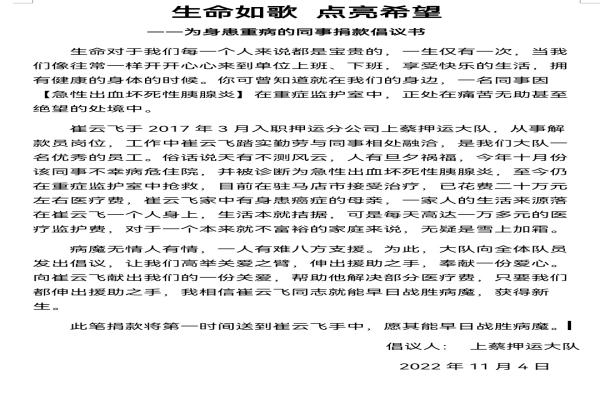 生命如歌 点亮希望

——为身患重病的同事捐款倡议书

生命对于我们每一个人来说都是宝贵的，一生仅有一次，当我们像往常一样开开心心来到单位上班、下班，享受快乐的生活，拥有健康的身体的时候。你可曾知道就在我们的身边，一名同事因【急性出血坏死性胰腺炎】在重症监护室中，正处在痛苦无助甚至绝望的处境中。

崔云飞于 2017 年 3 月入职押运分公司上蔡押运大队，从事解款员岗位，工作中崔云飞踏实勤劳与同事相处融洽，是我们大队一名优秀的员工。俗话说天有不测风云，人有旦夕祸福，今年十月份该同事不幸病危住院，并被诊断为急性出血坏死性胰腺炎，至今仍在重症监护室中抢救，目前在驻马店市接受治疗，已花费二十万元左右医疗费，崔云飞家中有身患癌症的母亲，一家人的生活来源落在崔云飞一个人身上，生活本就拮据，可是每天高达一万多元的医疗监护费，对于一个本来就不富裕的家庭来说，无疑是雪上加霜。

病魔无情人有情，一人有难八方支援。为此，大队向全体队员发出倡议，让我们高举关爱之臂，伸出援助之手，奉献一份爱心。向崔云飞献出我们的一份关爱，帮助他解决部分医疗费，只要我们都伸出援助之手，我相信崔云飞同志就能早日战胜病魔，获得新生。

此笔捐款将第一时间送到崔云飞手中，愿其能早日战胜病魔。

倡议人： 上蔡押运大队

2022 年 11 月 4 日